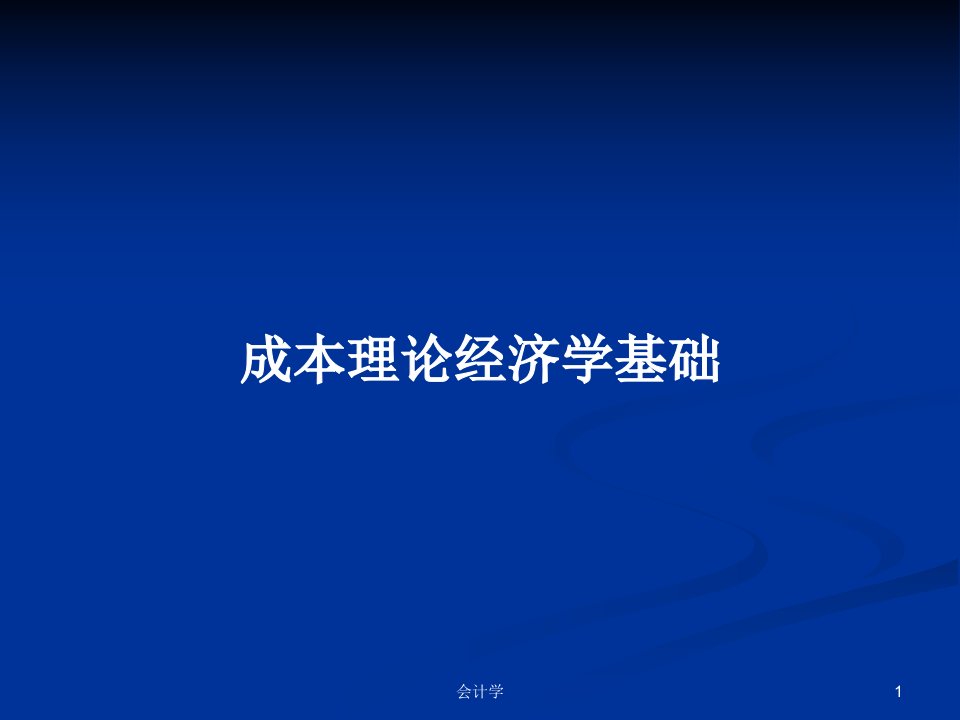 成本理论经济学基础

会计学

1